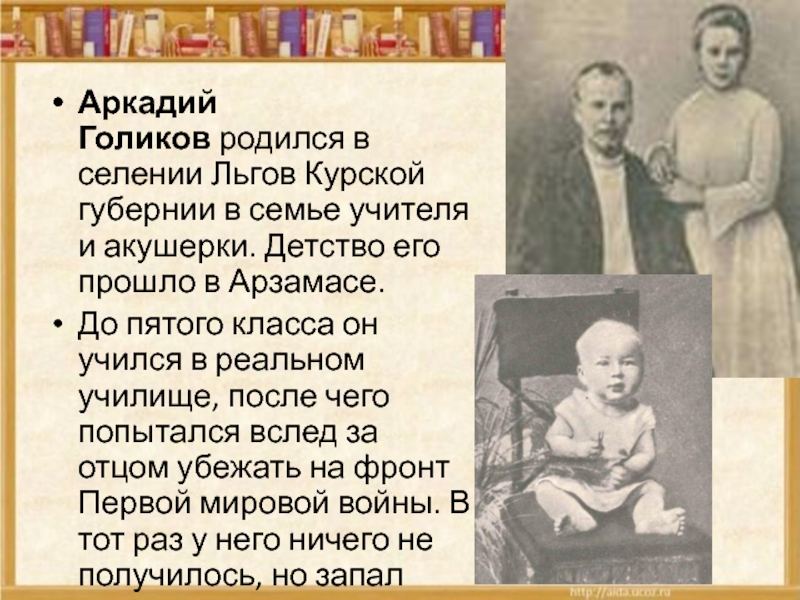 • Аркадий Голиков родился в селении Льгов Курской губернии в семье учителя и акушерки. Детство его прошло в Арзамасе.

• До пятого класса он учился в реальном училище, после чего попытался вслед за отцом убежать на фронт Первой мировой войны. В тот раз у него ничего не получилось, но запал

http://aida.ucoz.ru